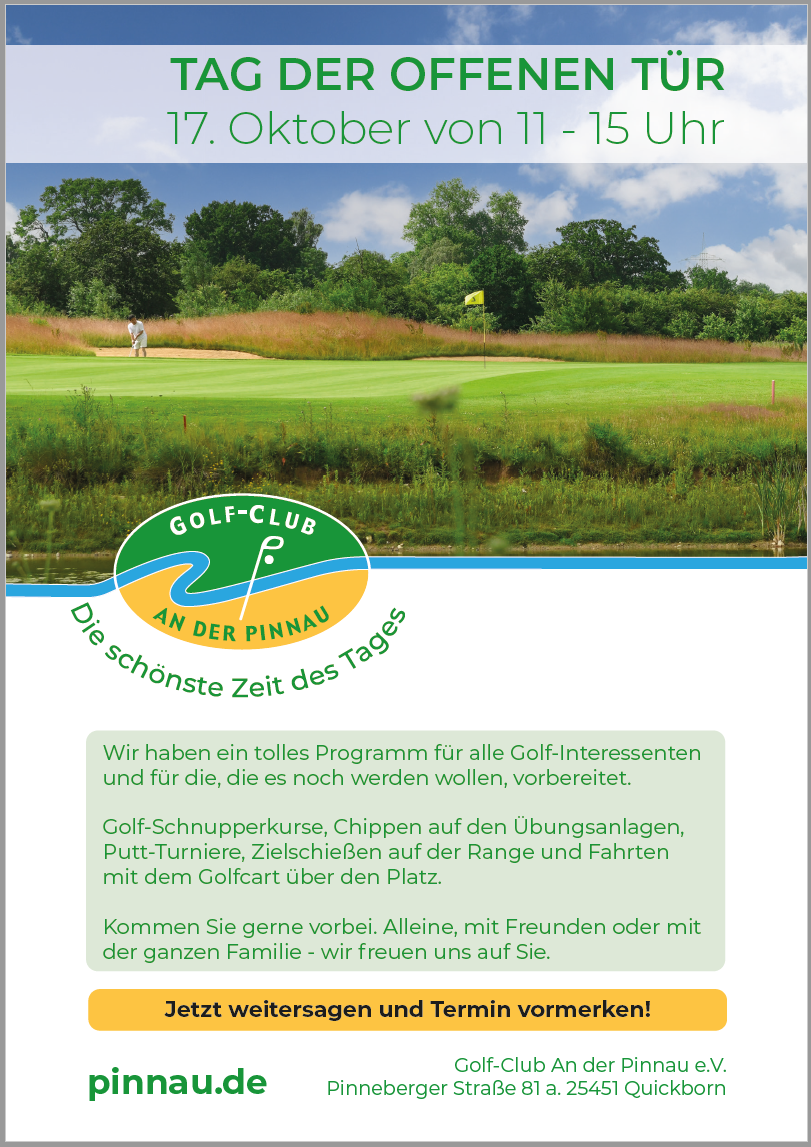 TAG DER OFFENEN TÜR
17. Oktober von 11 - 15 Uhr

GOLF-CLUB
AN DER PINNAU
Die schönste Zeit des Tages

Wir haben ein tolles Programm für alle Golf-Interessenten und für die, die es noch werden wollen, vorbereitet.

Golf-Schnupperkurse, Chippen auf den Übungsanlagen, Putt-Turniere, Zielschießen auf der Range und Fahrten mit dem Golfcart über den Platz.

Kommen Sie gerne vorbei. Alleine, mit Freunden oder mit der ganzen Familie - wir freuen uns auf Sie.

Jetzt weitersagen und Termin vormerken!

pinnau.de

Golf-Club An der Pinnau e.V.
Pinneberger Straße 81 a. 25451 Quickborn